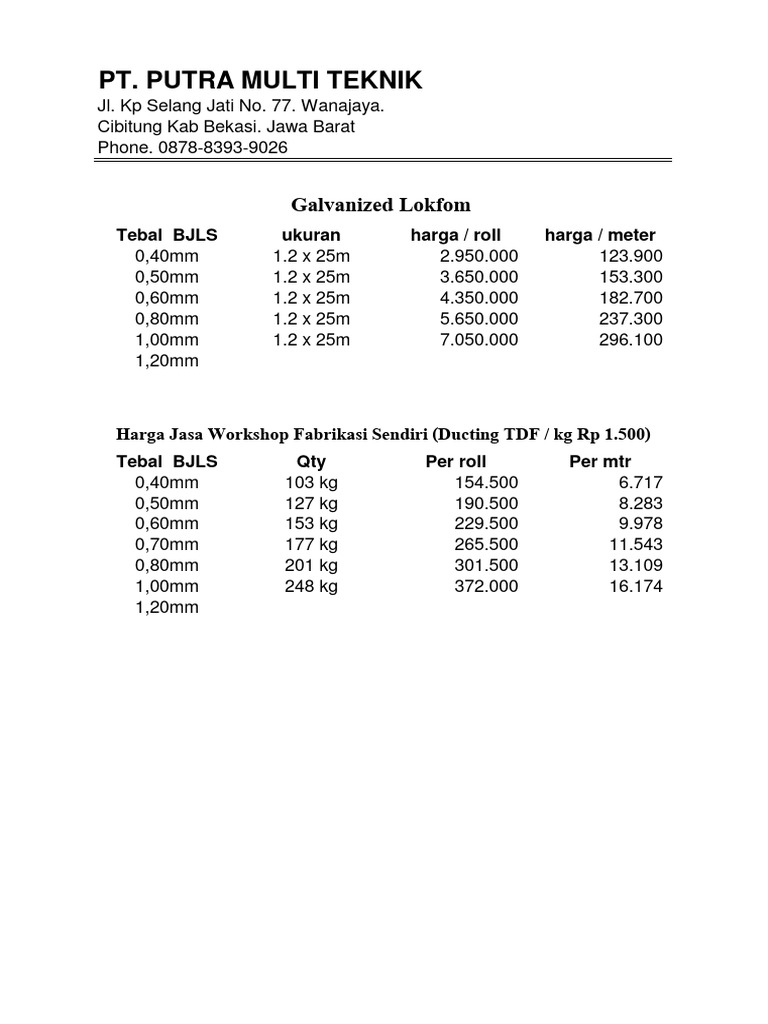 PT. PUTRA MULTI TEKNIK
Jl. Kp Selang Jati No. 77. Wanajaya.
Cibitung Kab Bekasi. Jawa Barat
Phone. 0878-8393-9026

Galvanized Lokfom

| Tebal BJLS | ukuran | harga / roll | harga / meter |
|---|---|---|---|
| 0,40mm | 1.2 x 25m | 2.950.000 | 123.900 |
| 0,50mm | 1.2 x 25m | 3.650.000 | 153.300 |
| 0,60mm | 1.2 x 25m | 4.350.000 | 182.700 |
| 0,80mm | 1.2 x 25m | 5.650.000 | 237.300 |
| 1,00mm | 1.2 x 25m | 7.050.000 | 296.100 |
| 1,20mm | | | |

Harga Jasa Workshop Fabrikasi Sendiri (Ducting TDF / kg Rp 1.500)

| Tebal BJLS | Qty | Per roll | Per mtr |
|---|---|---|---|
| 0,40mm | 103 kg | 154.500 | 6.717 |
| 0,50mm | 127 kg | 190.500 | 8.283 |
| 0,60mm | 153 kg | 229.500 | 9.978 |
| 0,70mm | 177 kg | 265.500 | 11.543 |
| 0,80mm | 201 kg | 301.500 | 13.109 |
| 1,00mm | 248 kg | 372.000 | 16.174 |
| 1,20mm | | | |